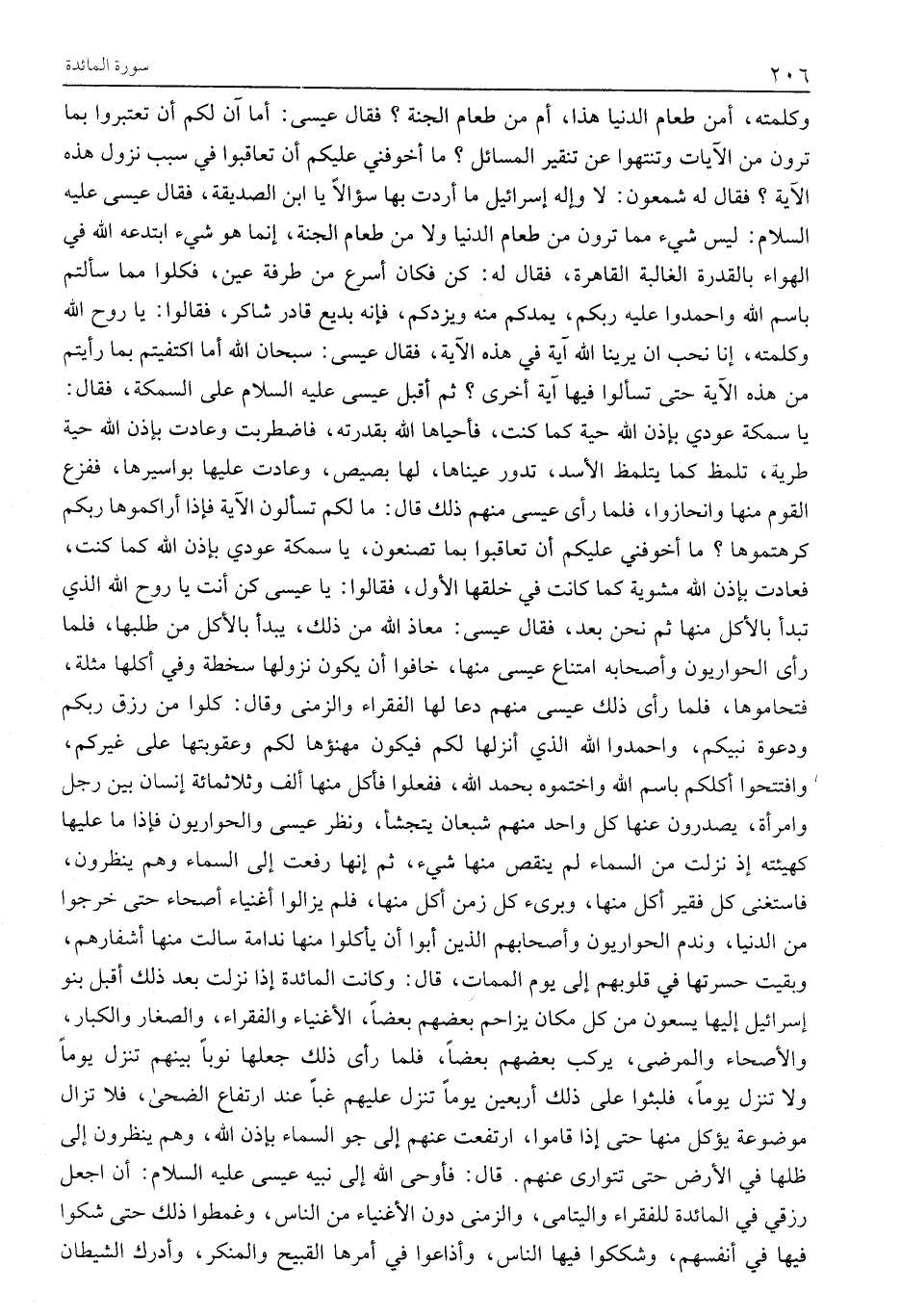 ٢٠٦ سورة المائدة

وكلمته، أمن طعام الدنيا هذا، أم من طعام الجنة ؟ فقال عيسى: أما آن لكم أن تعتبروا بما ترون من الآيات وتنتهوا عن تنقير المسائل ؟ ما أخوفني عليكم أن تعاقبوا في سبب نزول هذه الآية ؟ فقال له شمعون: لا وإله إسرائيل ما أردت بها سؤالاً يا ابن الصديقة، فقال عيسى عليه السلام: ليس شيء مما ترون من طعام الدنيا ولا من طعام الجنة، إنما هو شيء ابتدعه الله في الهواء بالقدرة الغالبة القاهرة، فقال له: كن فكان أسرع من طرفة عين، فكلوا مما سألتم باسم الله واحمدوا عليه ربكم، يمدكم منه ويزدكم، فإنه بديع قادر شاكر، فقالوا: يا روح الله وكلمته، إنا نحب ان يرينا الله آية في هذه الآية، فقال عيسى: سبحان الله أما اكتفيتم بما رأيتم من هذه الآية حتى تسألوا فيها آية أخرى ؟ ثم أقبل عيسى عليه السلام على السمكة، فقال: يا سمكة عودي بإذن الله حية كما كنت، فأحياها الله بقدرته، فاضطربت وعادت بإذن الله حية طرية، تلمظ كما يتلمظ الأسد، تدور عيناها، لها بصيص، وعادت عليها بواسيرها، ففزع القوم منها وانحازوا، فلما رأى عيسى منهم ذلك قال: ما لكم تسألون الآية فإذا أراكموها ربكم كرهتموها ؟ ما أخوفني عليكم أن تعاقبوا بما تصنعون، يا سمكة عودي بإذن الله كما كنت، فعادت بإذن الله مشوية كما كانت في خلقها الأول، فقالوا: يا عيسى كن أنت يا روح الله الذي تبدأ بالأكل منها ثم نحن بعد، فقال عيسى: معاذ الله من ذلك، يبدأ بالأكل من طلبها، فلما رأى الحواريون وأصحابه امتناع عيسى منها، خافوا أن يكون نزولها سخطة وفي أكلها مثلة، فتحاموها، فلما رأى ذلك عيسى منهم دعا لها الفقراء والزمنى وقال: كلوا من رزق ربكم ودعوة نبيكم، واحمدوا الله الذي أنزلها لكم فيكون مهنؤها لكم وعقوبتها على غيركم، وافتتحوا أكلكم باسم الله واختموه بحمد الله، ففعلوا فأكل منها ألف وثلاثمائة إنسان بين رجل وامرأة، يصدرون عنها كل واحد منهم شبعان يتجشأ، ونظر عيسى والحواريون فإذا ما عليها كهيئته إذ نزلت من السماء لم ينقص منها شيء، ثم إنها رفعت إلى السماء وهم ينظرون، فاستغنى كل فقير أكل منها، وبرىء كل زمن أكل منها، فلم يزالوا أغنياء أصحاء حتى خرجوا من الدنيا، وندم الحواريون وأصحابهم الذين أبوا أن يأكلوا منها ندامة سالت منها أشفارهم، وبقيت حسرتها في قلوبهم إلى يوم الممات، قال: وكانت المائدة إذا نزلت بعد ذلك أقبل بنو إسرائيل إليها يسعون من كل مكان يزاحم بعضهم بعضاً، الأغنياء والفقراء، والصغار والكبار، والأصحاء والمرضى، يركب بعضهم بعضاً، فلما رأى ذلك جعلها نوباً بينهم تنزل يوماً ولا تنزل يوماً، فلبثوا على ذلك أربعين يوماً تنزل عليهم غباً عند ارتفاع الضحىٰ، فلا تزال موضوعة يؤكل منها حتى إذا قاموا، ارتفعت عنهم إلى جو السماء بإذن الله، وهم ينظرون إلى ظلها في الأرض حتى تتوارى عنهم. قال: فأوحى الله إلى نبيه عيسى عليه السلام: أن اجعل رزقي في المائدة للفقراء واليتامى، والزمنى دون الأغنياء من الناس، وغمطوا ذلك حتى شكوا فيها في أنفسهم، وشككوا فيها الناس، وأذاعوا في أمرها القبيح والمنكر، وأدرك الشيطان